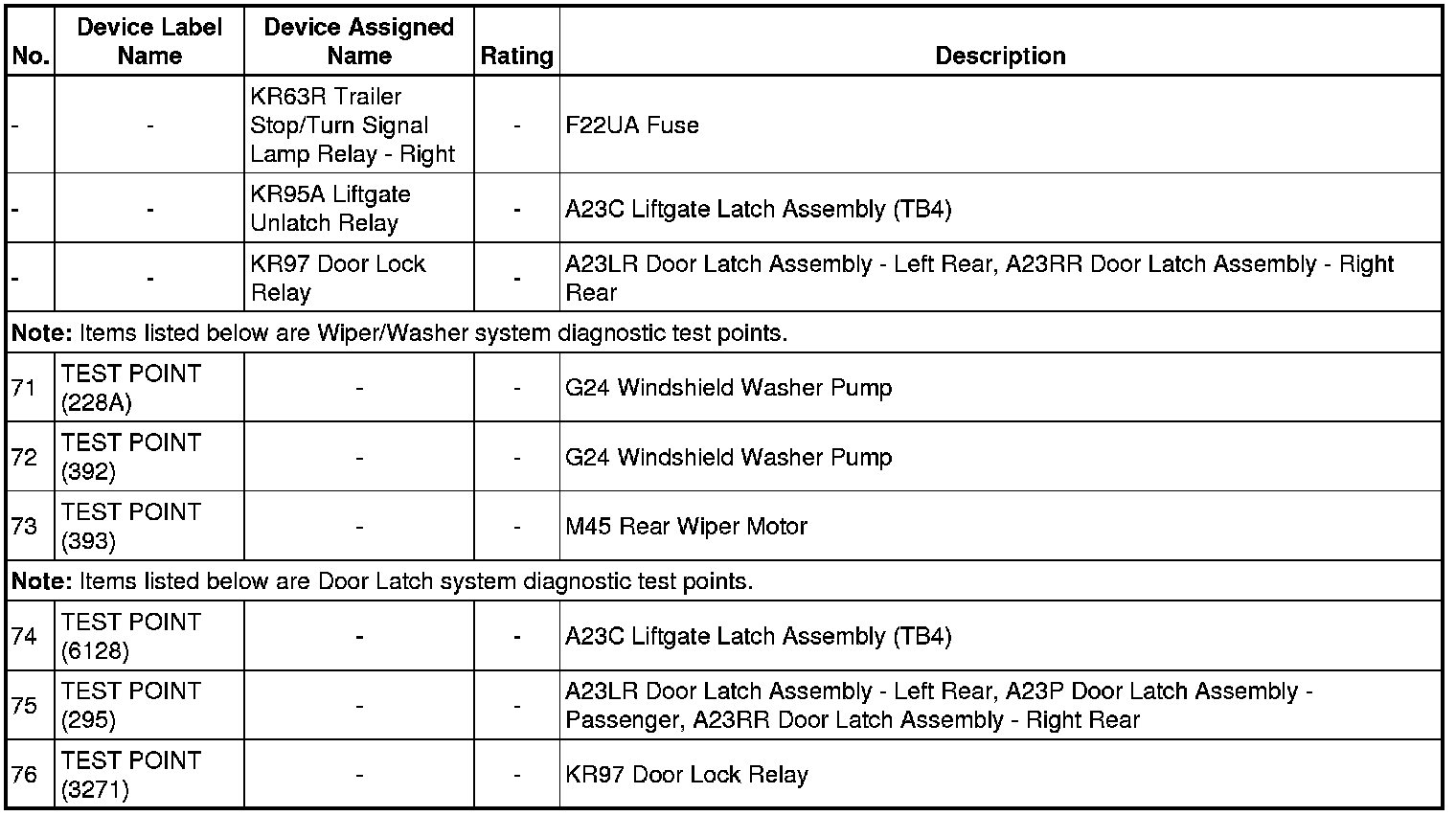 | No. | Device Label Name | Device Assigned Name | Rating | Description |
|---|---|---|---|---|
| - | - | KR63R Trailer Stop/Turn Signal Lamp Relay - Right | - | F22UA Fuse |
| - | - | KR95A Liftgate Unlatch Relay | - | A23C Liftgate Latch Assembly (TB4) |
| - | - | KR97 Door Lock Relay | - | A23LR Door Latch Assembly - Left Rear, A23RR Door Latch Assembly - Right Rear |
| **Note:** Items listed below are Wiper/Washer system diagnostic test points. | | | | |
| 71 | TEST POINT (228A) | - | - | G24 Windshield Washer Pump |
| 72 | TEST POINT (392) | - | - | G24 Windshield Washer Pump |
| 73 | TEST POINT (393) | - | - | M45 Rear Wiper Motor |
| **Note:** Items listed below are Door Latch system diagnostic test points. | | | | |
| 74 | TEST POINT (6128) | - | - | A23C Liftgate Latch Assembly (TB4) |
| 75 | TEST POINT (295) | - | - | A23LR Door Latch Assembly - Left Rear, A23P Door Latch Assembly - Passenger, A23RR Door Latch Assembly - Right Rear |
| 76 | TEST POINT (3271) | - | - | KR97 Door Lock Relay |